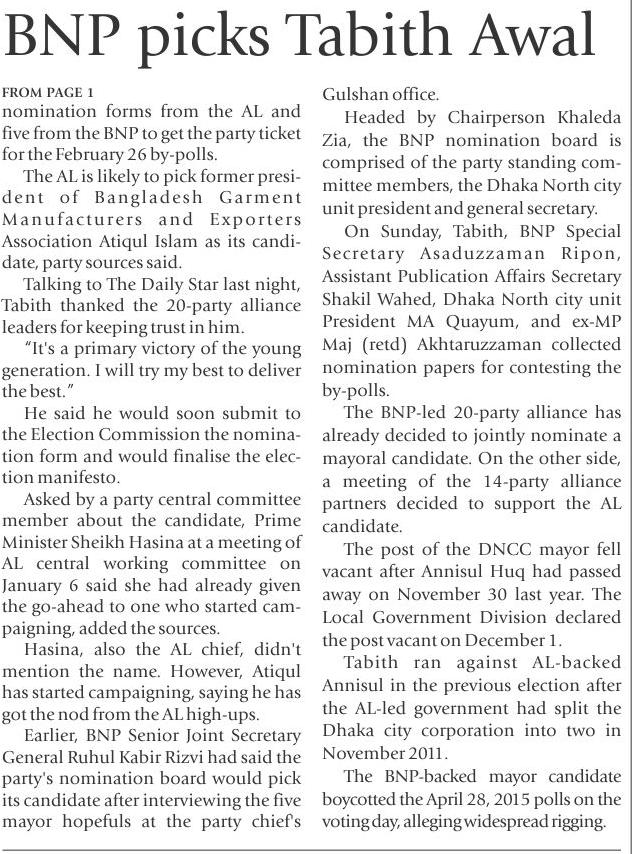 BNP picks Tabith Awal

FROM PAGE 1
nomination forms from the AL and five from the BNP to get the party ticket for the February 26 by-polls.

The AL is likely to pick former president of Bangladesh Garment Manufacturers and Exporters Association Atiqul Islam as its candidate, party sources said.

Talking to The Daily Star last night, Tabith thanked the 20-party alliance leaders for keeping trust in him.

"It's a primary victory of the young generation. I will try my best to deliver the best."

He said he would soon submit to the Election Commission the nomination form and would finalise the election manifesto.

Asked by a party central committee member about the candidate, Prime Minister Sheikh Hasina at a meeting of AL central working committee on January 6 said she had already given the go-ahead to one who started campaigning, added the sources.

Hasina, also the AL chief, didn't mention the name. However, Atiqul has started campaigning, saying he has got the nod from the AL high-ups.

Earlier, BNP Senior Joint Secretary General Ruhul Kabir Rizvi had said the party's nomination board would pick its candidate after interviewing the five mayor hopefuls at the party chief's Gulshan office.

Headed by Chairperson Khaleda Zia, the BNP nomination board is comprised of the party standing committee members, the Dhaka North city unit president and general secretary.

On Sunday, Tabith, BNP Special Secretary Asaduzzaman Ripon, Assistant Publication Affairs Secretary Shakil Wahed, Dhaka North city unit President MA Quayum, and ex-MP Maj (retd) Akhtaruzzaman collected nomination papers for contesting the by-polls.

The BNP-led 20-party alliance has already decided to jointly nominate a mayoral candidate. On the other side, a meeting of the 14-party alliance partners decided to support the AL candidate.

The post of the DNCC mayor fell vacant after Annisul Huq had passed away on November 30 last year. The Local Government Division declared the post vacant on December 1.

Tabith ran against AL-backed Annisul in the previous election after the AL-led government had split the Dhaka city corporation into two in November 2011.

The BNP-backed mayor candidate boycotted the April 28, 2015 polls on the voting day, alleging widespread rigging.